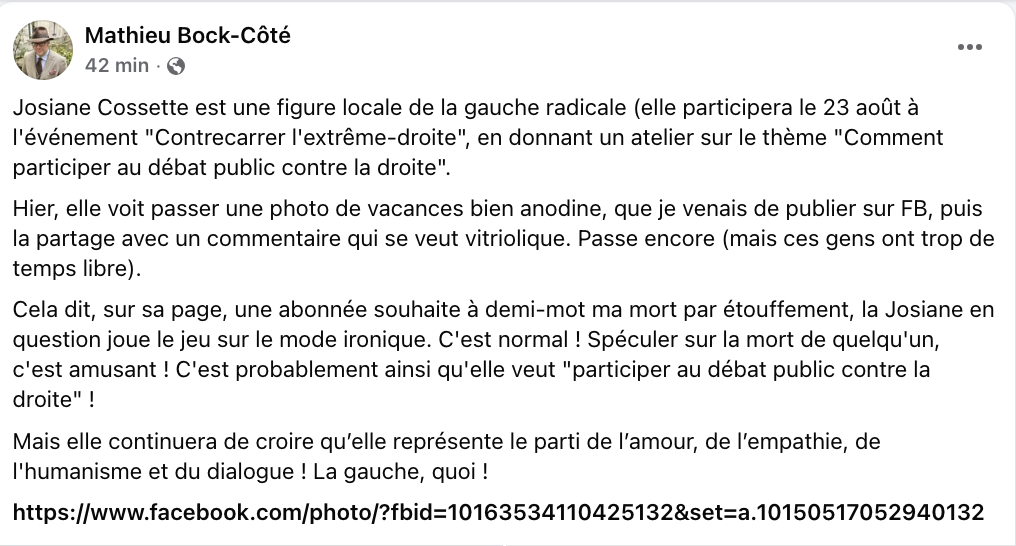 Mathieu Bock-Côté
42 min ·

Josiane Cossette est une figure locale de la gauche radicale (elle participera le 23 août à l'événement "Contrecarrer l'extrême-droite", en donnant un atelier sur le thème "Comment participer au débat public contre la droite".

Hier, elle voit passer une photo de vacances bien anodine, que je venais de publier sur FB, puis la partage avec un commentaire qui se veut vitriolique. Passe encore (mais ces gens ont trop de temps libre).

Cela dit, sur sa page, une abonnée souhaite à demi-mot ma mort par étouffement, la Josiane en question joue le jeu sur le mode ironique. C'est normal ! Spéculer sur la mort de quelqu'un, c'est amusant ! C'est probablement ainsi qu'elle veut "participer au débat public contre la droite" !

Mais elle continuera de croire qu'elle représente le parti de l'amour, de l'empathie, de l'humanisme et du dialogue ! La gauche, quoi !

https://www.facebook.com/photo/?fbid=10163534110425132&set=a.10150517052940132